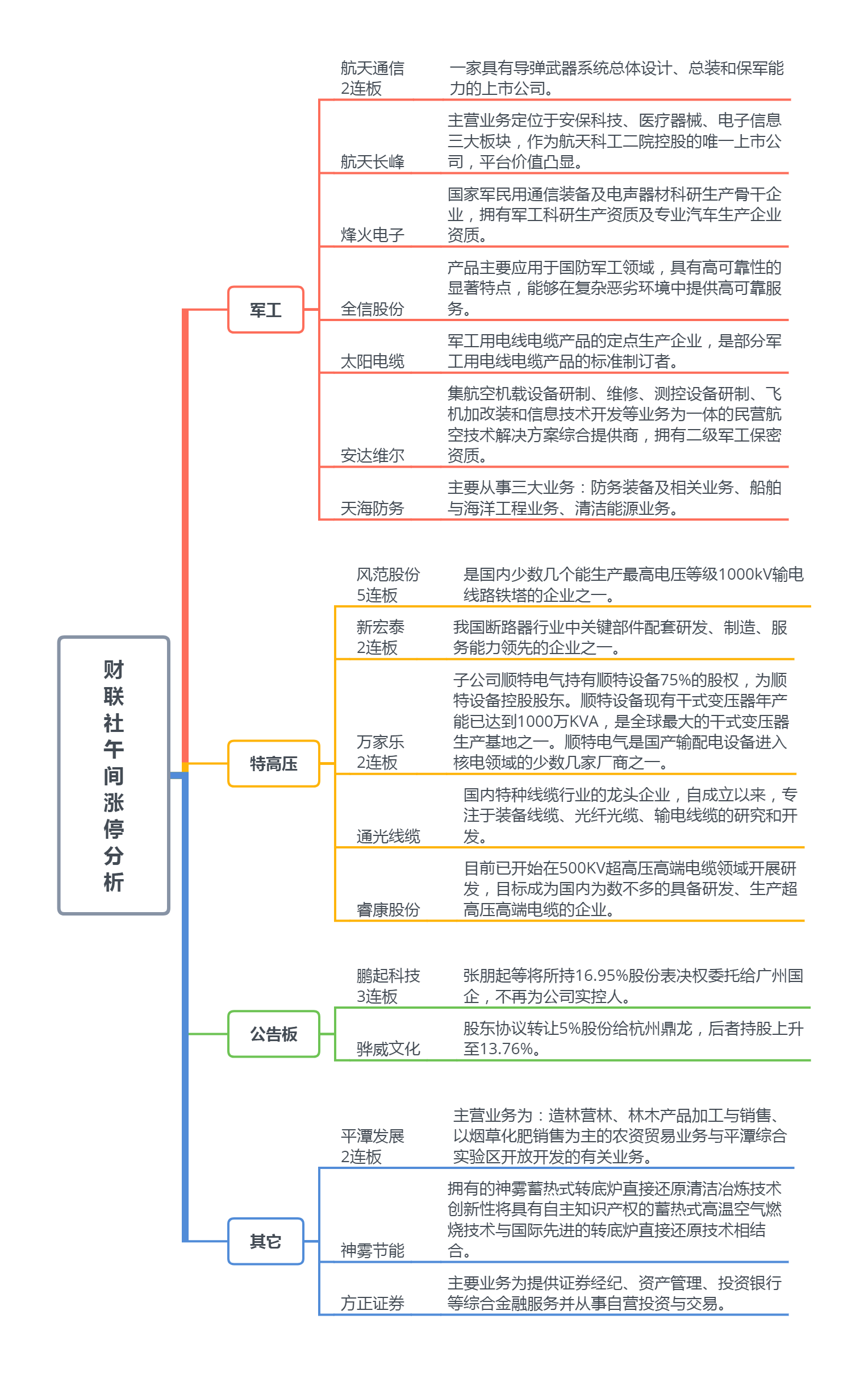 财联社午间涨停分析

军工

航天通信 2连板
一家具有导弹武器系统总体设计、总装和保军能力的上市公司。

航天长峰
主营业务定位于安保科技、医疗器械、电子信息三大板块，作为航天科工二院控股的唯一上市公司，平台价值凸显。

烽火电子
国家军民用通信装备及电声器材科研生产骨干企业，拥有军工科研生产资质及专业汽车生产企业资质。

全信股份
产品主要应用于国防军工领域，具有高可靠性的显著特点，能够在复杂恶劣环境中提供高可靠服务。

太阳电缆
军工用电线电缆产品的定点生产企业，是部分军工用电线电缆产品的标准制订者。

安达维尔
集航空机载设备研制、维修、测控设备研制、飞机加改装和信息技术开发等业务为一体的民营航空技术解决方案综合提供商，拥有二级军工保密资质。

天海防务
主要从事三大业务：防务装备及相关业务、船舶与海洋工程业务、清洁能源业务。

特高压

风范股份 5连板
是国内少数几个能生产最高电压等级1000kV输电线路铁塔的企业之一。

新宏泰 2连板
我国断路器行业中关键部件配套研发、制造、服务能力领先的企业之一。

万家乐 2连板
子公司顺特电气持有顺特设备75%的股权，为顺特设备控股股东。顺特设备现有干式变压器年产能已达到1000万KVA，是全球最大的干式变压器生产基地之一。顺特电气是国产输配电设备进入核电领域的少数几家厂商之一。

通光线缆
国内特种线缆行业的龙头企业，自成立以来，专注于装备线缆、光纤光缆、输电线缆的研究和开发。

睿康股份
目前已开始在500KV超高压高端电缆领域开展研发，目标成为国内为数不多的具备研发、生产超高压高端电缆的企业。

公告板

鹏起科技 3连板
张朋起等将所持16.95%股份表决权委托给广州国企，不再为公司实控人。

骅威文化
股东协议转让5%股份给杭州鼎龙，后者持股上升至13.76%。

其它

平潭发展 2连板
主营业务为：造林营林、林木产品加工与销售、以烟草化肥销售为主的农资贸易业务与平潭综合实验区开放开发的有关业务。

神雾节能
拥有的神雾蓄热式转底炉直接还原清洁冶炼技术创新性将具有自主知识产权的蓄热式高温空气燃烧技术与国际先进的转底炉直接还原技术相结合。

方正证券
主要业务为提供证券经纪、资产管理、投资银行等综合金融服务并从事自营投资与交易。